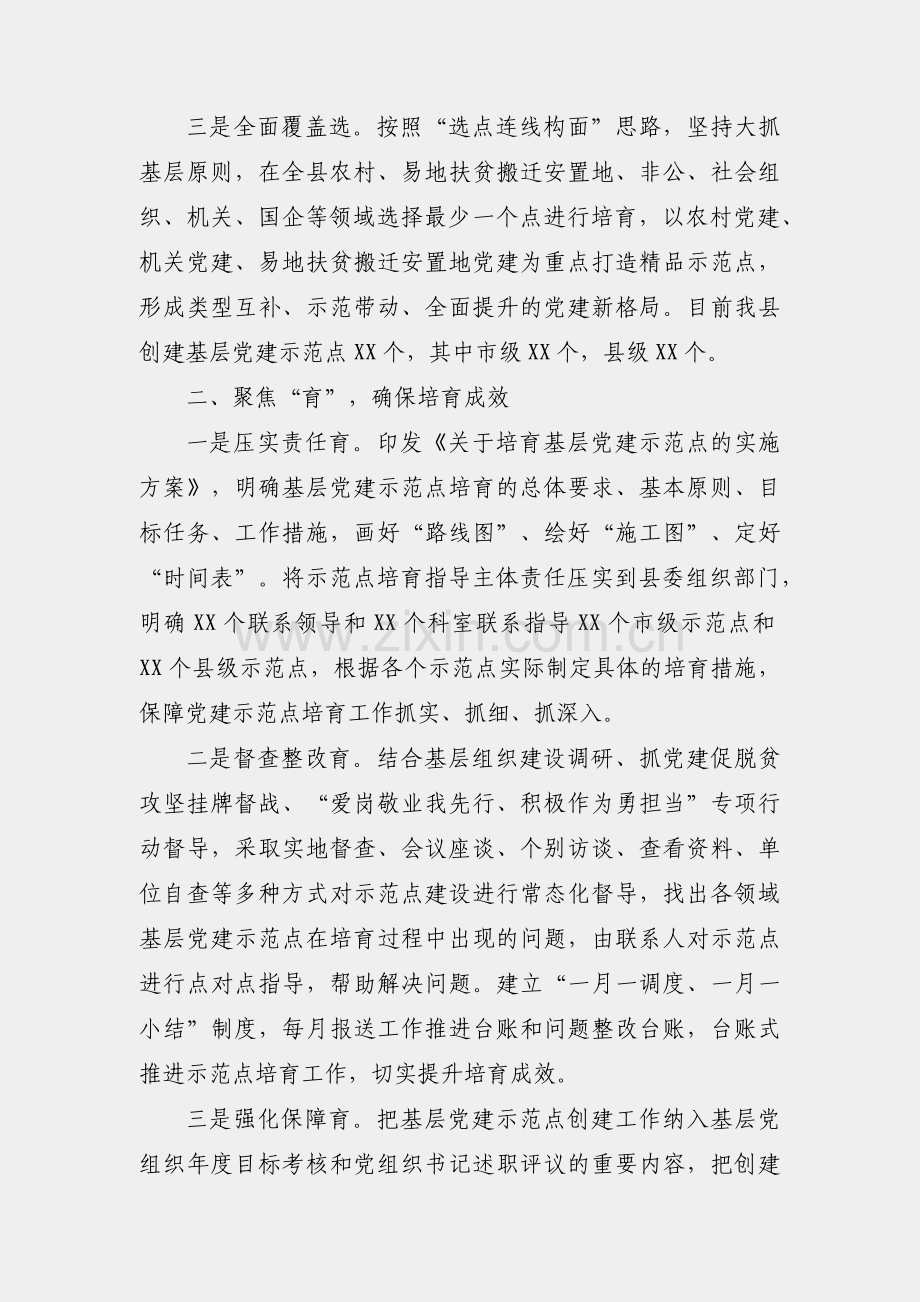 三是全面覆盖选。按照“选点连线构面”思路，坚持大抓基层原则，在全县农村、易地扶贫搬迁安置地、非公、社会组织、机关、国企等领域选择最少一个点进行培育，以农村党建、机关党建、易地扶贫搬迁安置地党建为重点打造精品示范点，形成类型互补、示范带动、全面提升的党建新格局。目前我县创建基层党建示范点XX个，其中市级XX个，县级XX个。

二、聚焦“育”，确保培育成效

一是压实责任育。印发《关于培育基层党建示范点的实施方案》，明确基层党建示范点培育的总体要求、基本原则、目标任务、工作措施，画好“路线图”、绘好“施工图”、定好“时间表”。将示范点培育指导主体责任压实到县委组织部门，明确XX个联系领导和XX个科室联系指导XX个市级示范点和XX个县级示范点，根据各个示范点实际制定具体的培育措施，保障党建示范点培育工作抓实、抓细、抓深入。

二是督查整改育。结合基层组织建设调研、抓党建促脱贫攻坚挂牌督战、“爱岗敬业我先行、积极作为勇担当”专项行动督导，采取实地督查、会议座谈、个别访谈、查看资料、单位自查等多种方式对示范点建设进行常态化督导，找出各领域基层党建示范点在培育过程中出现的问题，由联系人对示范点进行点对点指导，帮助解决问题。建立“一月一调度、一月一小结”制度，每月报送工作推进台账和问题整改台账，台账式推进示范点培育工作，切实提升培育成效。

三是强化保障育。把基层党建示范点创建工作纳入基层党组织年度目标考核和党组织书记述职评议的重要内容，把创建

www.zixin.com.cn